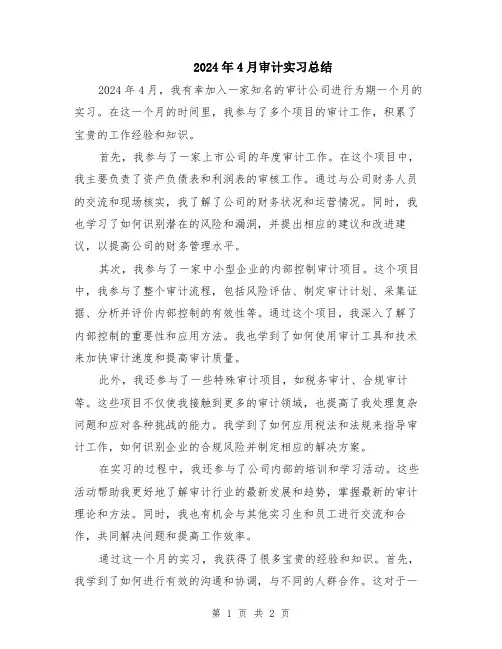 2024年4月审计实习总结

2024年4月，我有幸加入一家知名的审计公司进行为期一个月的实习。在这一个月的时间里，我参与了多个项目的审计工作，积累了宝贵的工作经验和知识。

首先，我参与了一家上市公司的年度审计工作。在这个项目中，我主要负责了资产负债表和利润表的审核工作。通过与公司财务人员的交流和现场核实，我了解了公司的财务状况和运营情况。同时，我也学习了如何识别潜在的风险和漏洞，并提出相应的建议和改进建议，以提高公司的财务管理水平。

其次，我参与了一家中小型企业的内部控制审计项目。这个项目中，我参与了整个审计流程，包括风险评估、制定审计计划、采集证据、分析并评价内部控制的有效性等。通过这个项目，我深入了解了内部控制的重要性和应用方法。我也学到了如何使用审计工具和技术来加快审计速度和提高审计质量。

此外，我还参与了一些特殊审计项目，如税务审计、合规审计等。这些项目不仅使我接触到更多的审计领域，也提高了我处理复杂问题和应对各种挑战的能力。我学到了如何应用税法和法规来指导审计工作，如何识别企业的合规风险并制定相应的解决方案。

在实习的过程中，我还参与了公司内部的培训和学习活动。这些活动帮助我更好地了解审计行业的最新发展和趋势，掌握最新的审计理论和方法。同时，我也有机会与其他实习生和员工进行交流和合作，共同解决问题和提高工作效率。

通过这一个月的实习，我获得了很多宝贵的经验和知识。首先，我学到了如何进行有效的沟通和协调，与不同的人群合作。这对于一

第 1 页 共 2 页